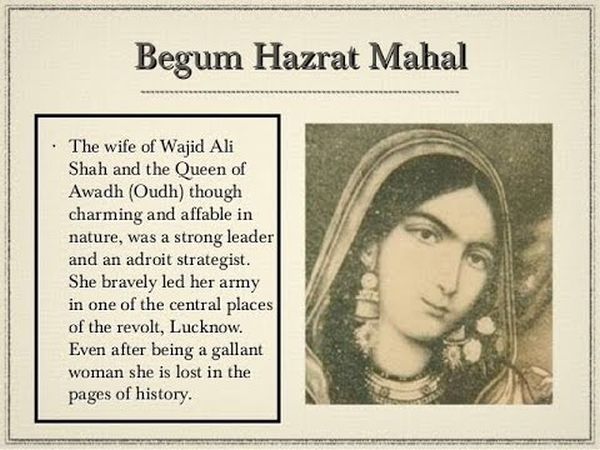 Begum Hazrat Mahal

· The wife of Wajid Ali Shah and the Queen of Awadh (Oudh) though charming and affable in nature, was a strong leader and an adroit strategist. She bravely led her army in one of the central places of the revolt, Lucknow. Even after being a gallant woman she is lost in the pages of history.